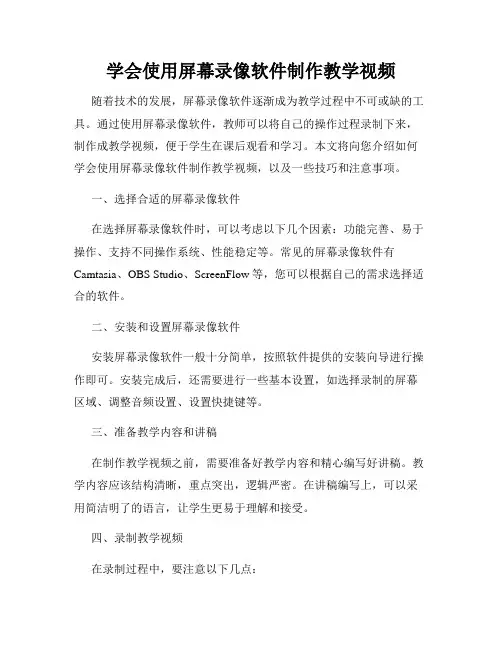 学会使用屏幕录像软件制作教学视频

随着技术的发展，屏幕录像软件逐渐成为教学过程中不可或缺的工具。通过使用屏幕录像软件，教师可以将自己的操作过程录制下来，制作成教学视频，便于学生在课后观看和学习。本文将向您介绍如何学会使用屏幕录像软件制作教学视频，以及一些技巧和注意事项。

一、选择合适的屏幕录像软件

在选择屏幕录像软件时，可以考虑以下几个因素：功能完善、易于操作、支持不同操作系统、性能稳定等。常见的屏幕录像软件有Camtasia、OBS Studio、ScreenFlow等，您可以根据自己的需求选择适合的软件。

二、安装和设置屏幕录像软件

安装屏幕录像软件一般十分简单，按照软件提供的安装向导进行操作即可。安装完成后，还需要进行一些基本设置，如选择录制的屏幕区域、调整音频设置、设置快捷键等。

三、准备教学内容和讲稿

在制作教学视频之前，需要准备好教学内容和精心编写好讲稿。教学内容应该结构清晰，重点突出，逻辑严密。在讲稿编写上，可以采用简洁明了的语言，让学生更易于理解和接受。

四、录制教学视频

在录制过程中，要注意以下几点：